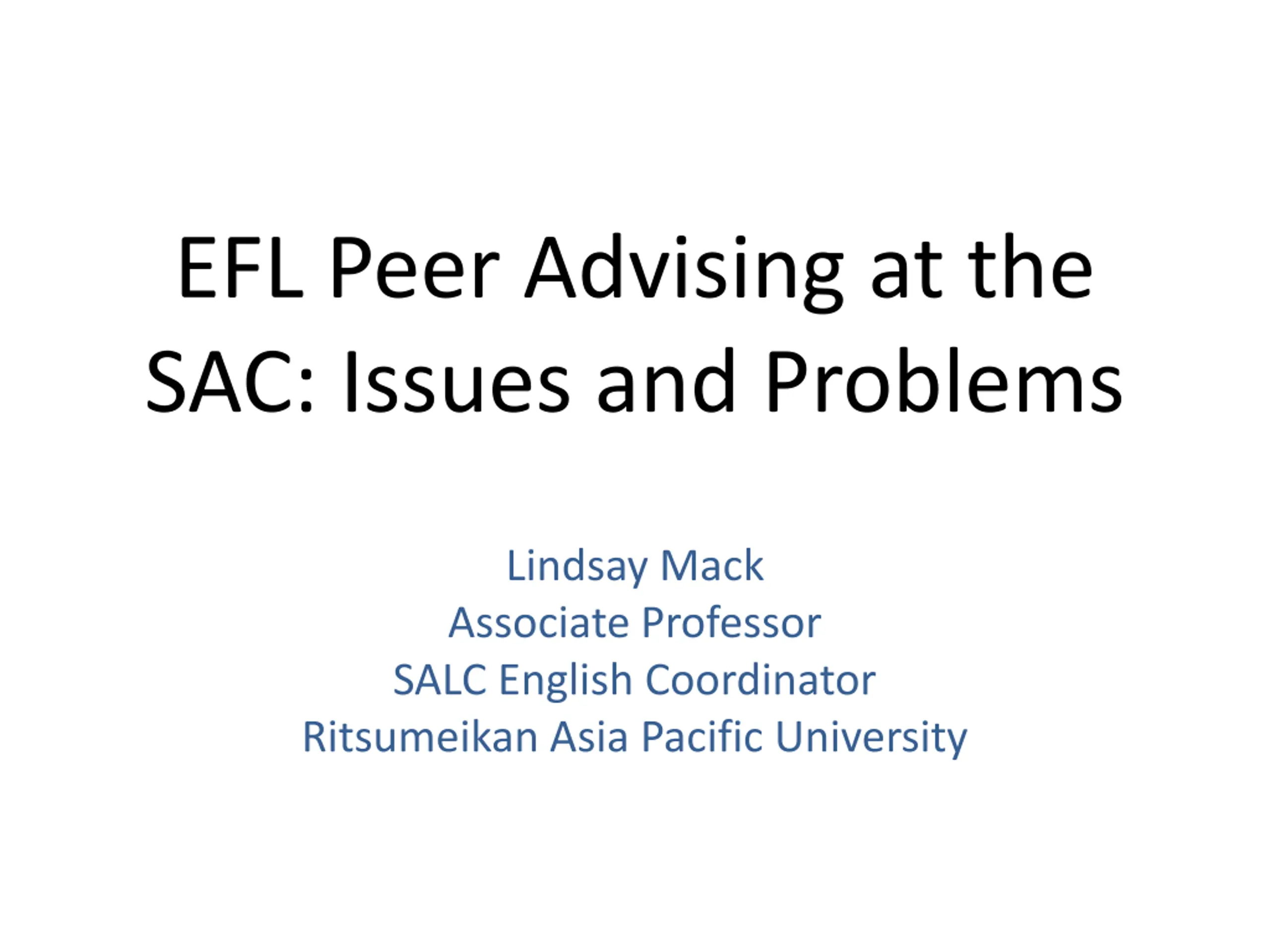 EFL Peer Advising at the SAC: Issues and Problems

Lindsay Mack
Associate Professor
SALC English Coordinator
Ritsumeikan Asia Pacific University